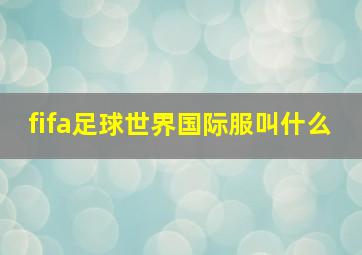 fifa足球世界国际服叫什么